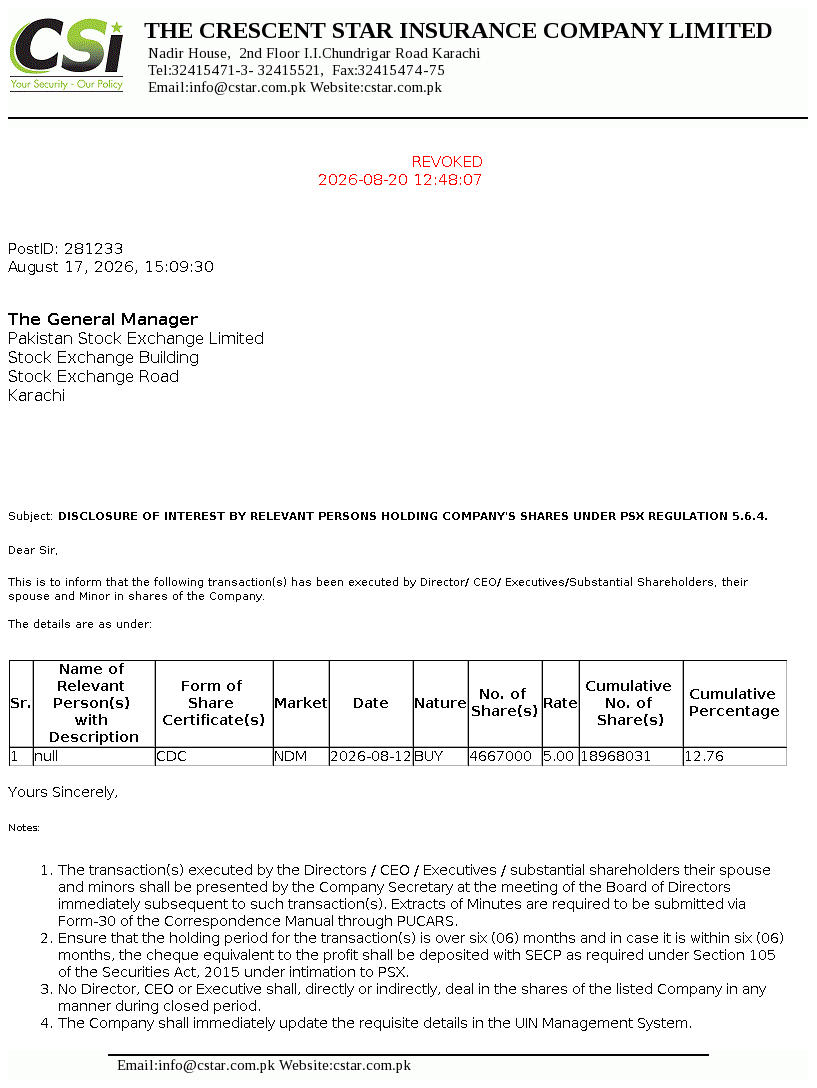 CSi
Your Security - Our Policy

THE CRESCENT STAR INSURANCE COMPANY LIMITED
Nadir House, 2nd Floor I.I.Chundrigar Road Karachi
Tel:32415471-3- 32415521, Fax:32415474-75
Email:info@cstar.com.pk Website:cstar.com.pk

REVOKED
2026-08-20 12:48:07

PostID: 281233
August 17, 2026, 15:09:30

The General Manager
Pakistan Stock Exchange Limited
Stock Exchange Building
Stock Exchange Road
Karachi

Subject: DISCLOSURE OF INTEREST BY RELEVANT PERSONS HOLDING COMPANY'S SHARES UNDER PSX REGULATION 5.6.4.

Dear Sir,

This is to inform that the following transaction(s) has been executed by Director/ CEO/ Executives/Substantial Shareholders, their spouse and Minor in shares of the Company.

The details are as under:

| Sr. | Name of Relevant Person(s) with Description | Form of Share Certificate(s) | Market | Date | Nature | No. of Share(s) | Rate | Cumulative No. of Share(s) | Cumulative Percentage |
|---|---|---|---|---|---|---|---|---|---|
| 1 | null | CDC | NDM | 2026-08-12 | BUY | 4667000 | 5.00 | 18968031 | 12.76 |

Yours Sincerely,

Notes:

1. The transaction(s) executed by the Directors / CEO / Executives / substantial shareholders their spouse and minors shall be presented by the Company Secretary at the meeting of the Board of Directors immediately subsequent to such transaction(s). Extracts of Minutes are required to be submitted via Form-30 of the Correspondence Manual through PUCARS.
2. Ensure that the holding period for the transaction(s) is over six (06) months and in case it is within six (06) months, the cheque equivalent to the profit shall be deposited with SECP as required under Section 105 of the Securities Act, 2015 under intimation to PSX.
3. No Director, CEO or Executive shall, directly or indirectly, deal in the shares of the listed Company in any manner during closed period.
4. The Company shall immediately update the requisite details in the UIN Management System.

Email:info@cstar.com.pk Website:cstar.com.pk